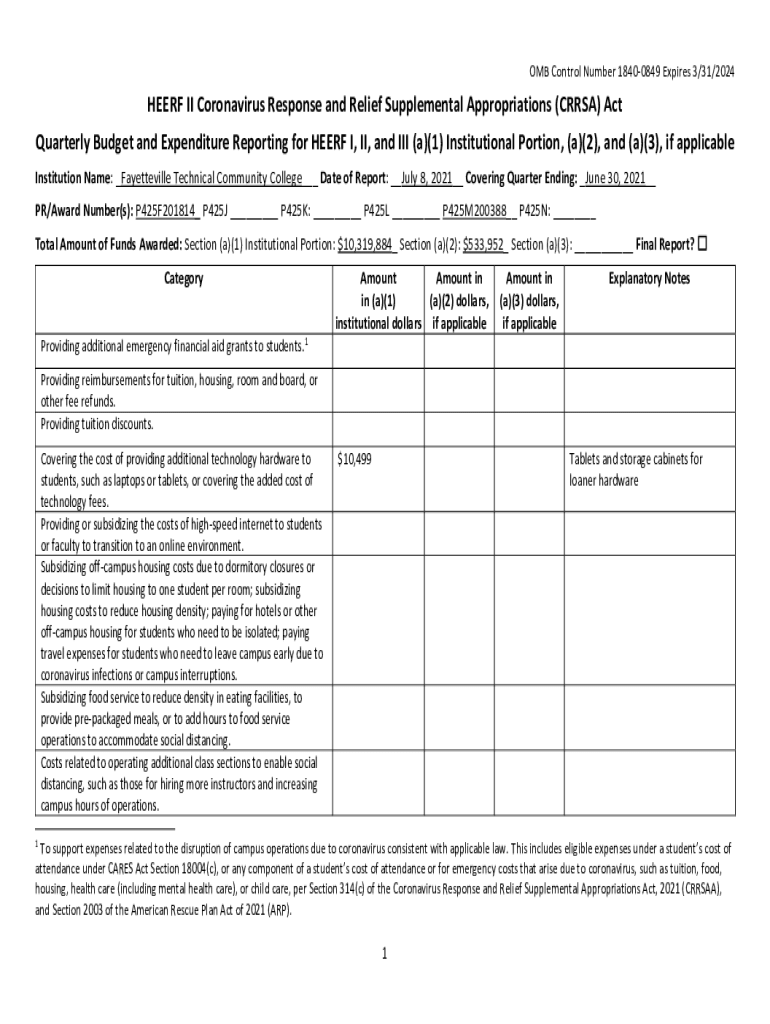 OMB Control Number 1840-0849 Expires 3/31/2024

HEERF II Coronavirus Response and Relief Supplemental Appropriations (CRRSA) Act

Quarterly Budget and Expenditure Reporting for HEERF I, II, and III (a)(1) Institutional Portion, (a)(2), and (a)(3), if applicable

Institution Name: Fayetteville Technical Community College Date of Report: July 8, 2021 Covering Quarter Ending: June 30, 2021

PR/Award Number(s): P425F201814 P425J ________ P425K: ________ P425L ________ P425M200388 P425N: ________

Total Amount of Funds Awarded: Section (a)(1) Institutional Portion: $10,319,884 Section (a)(2): $533,952 Section (a)(3): __________ Final Report? ☐

| Category | Amount in (a)(1) institutional dollars | Amount in (a)(2) dollars, if applicable | Amount in (a)(3) dollars, if applicable | Explanatory Notes |
|---|---|---|---|---|
| Providing additional emergency financial aid grants to students.$^1$ | | | | |
| Providing reimbursements for tuition, housing, room and board, or other fee refunds. | | | | |
| Providing tuition discounts. | | | | |
| Covering the cost of providing additional technology hardware to students, such as laptops or tablets, or covering the added cost of technology fees. | $10,499 | | | Tablets and storage cabinets for loaner hardware |
| Providing or subsidizing the costs of high-speed internet to students or faculty to transition to an online environment. | | | | |
| Subsidizing off-campus housing costs due to dormitory closures or decisions to limit housing to one student per room; subsidizing housing costs to reduce housing density; paying for hotels or other off-campus housing for students who need to be isolated; paying travel expenses for students who need to leave campus early due to coronavirus infections or campus interruptions. | | | | |
| Subsidizing food service to reduce density in eating facilities, to provide pre-packaged meals, or to add hours to food service operations to accommodate social distancing. | | | | |
| Costs related to operating additional class sections to enable social distancing, such as those for hiring more instructors and increasing campus hours of operations. | | | | |

$^1$ To support expenses related to the disruption of campus operations due to coronavirus consistent with applicable law. This includes eligible expenses under a student's cost of attendance under CARES Act Section 18004(c), or any component of a student's cost of attendance or for emergency costs that arise due to coronavirus, such as tuition, food, housing, health care (including mental health care), or child care, per Section 314(c) of the Coronavirus Response and Relief Supplemental Appropriations Act, 2021 (CRRSAA), and Section 2003 of the American Rescue Plan Act of 2021 (ARP).

1